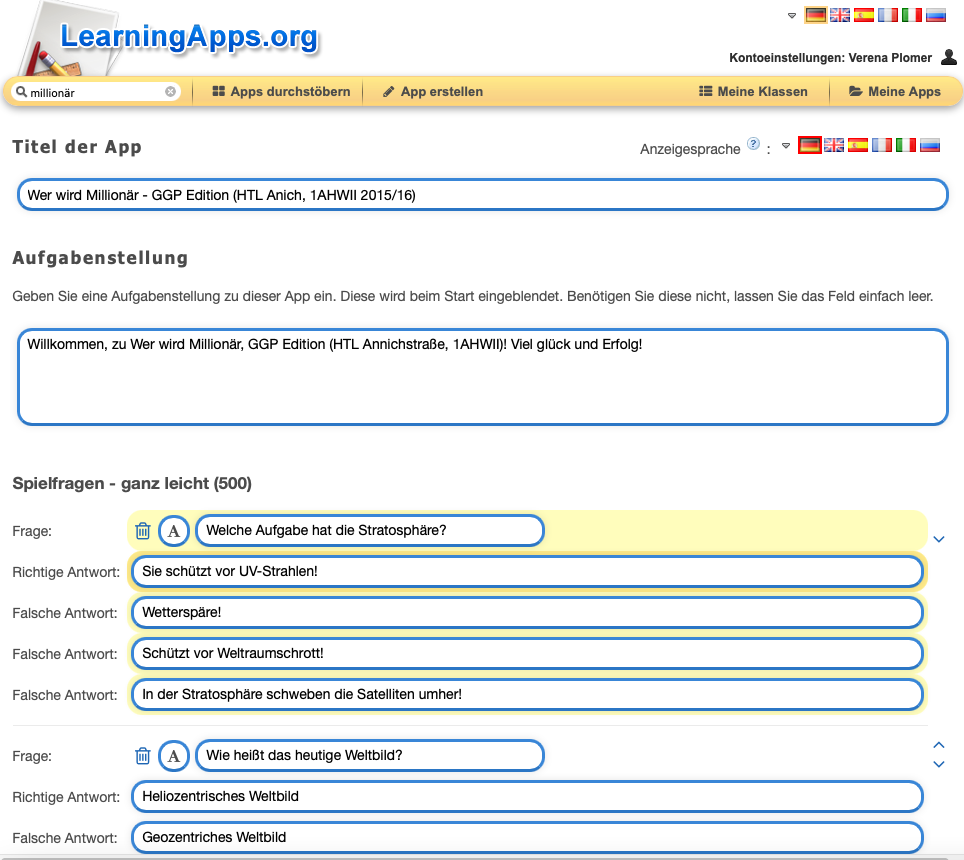 LearningApps.org

Kontoeinstellungen: Verena Plomer

millionär

Apps durchstöbern

App erstellen

Meine Klassen

Meine Apps

Titel der App

Anzeigesprache ? :

Wer wird Millionär - GGP Edition (HTL Anich, 1AHWII 2015/16)

Aufgabenstellung

Geben Sie eine Aufgabenstellung zu dieser App ein. Diese wird beim Start eingeblendet. Benötigen Sie diese nicht, lassen Sie das Feld einfach leer.

Willkommen, zu Wer wird Millionär, GGP Edition (HTL Annichstraße, 1AHWII)! Viel glück und Erfolg!

Spielfragen - ganz leicht (500)

Frage: A Welche Aufgabe hat die Stratosphäre?

Richtige Antwort: Sie schützt vor UV-Strahlen!

Falsche Antwort: Wetterspäre!

Falsche Antwort: Schützt vor Weltraumschrott!

Falsche Antwort: In der Stratosphäre schweben die Satelliten umher!

Frage: A Wie heißt das heutige Weltbild?

Richtige Antwort: Heliozentrisches Weltbild

Falsche Antwort: Geozentriches Weltbild